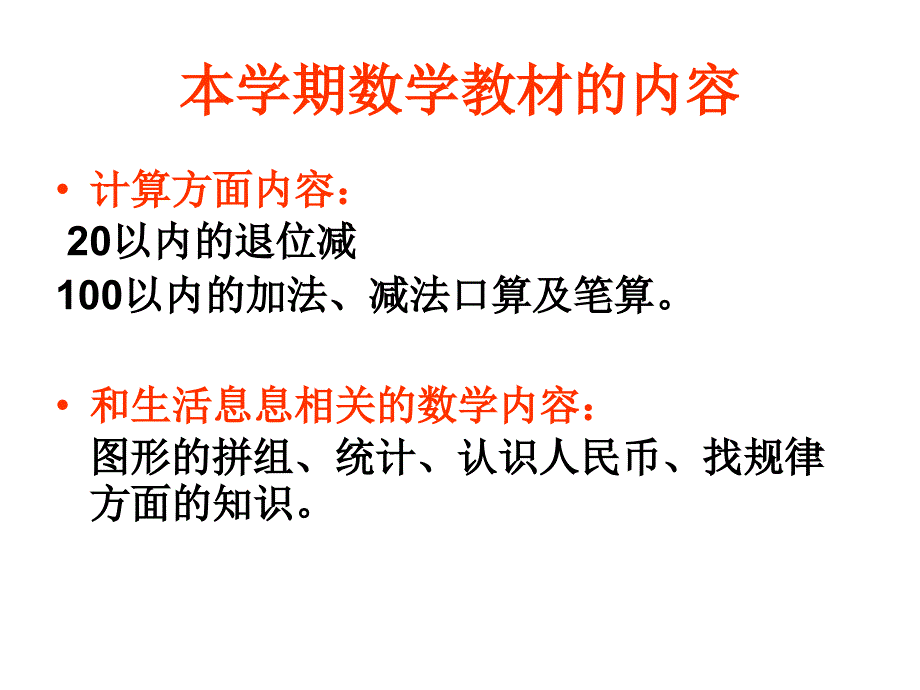 本学期数学教材的内容

• 计算方面内容：
20以内的退位减
100以内的加法、减法口算及笔算。

• 和生活息息相关的数学内容：
图形的拼组、统计、认识人民币、找规律方面的知识。